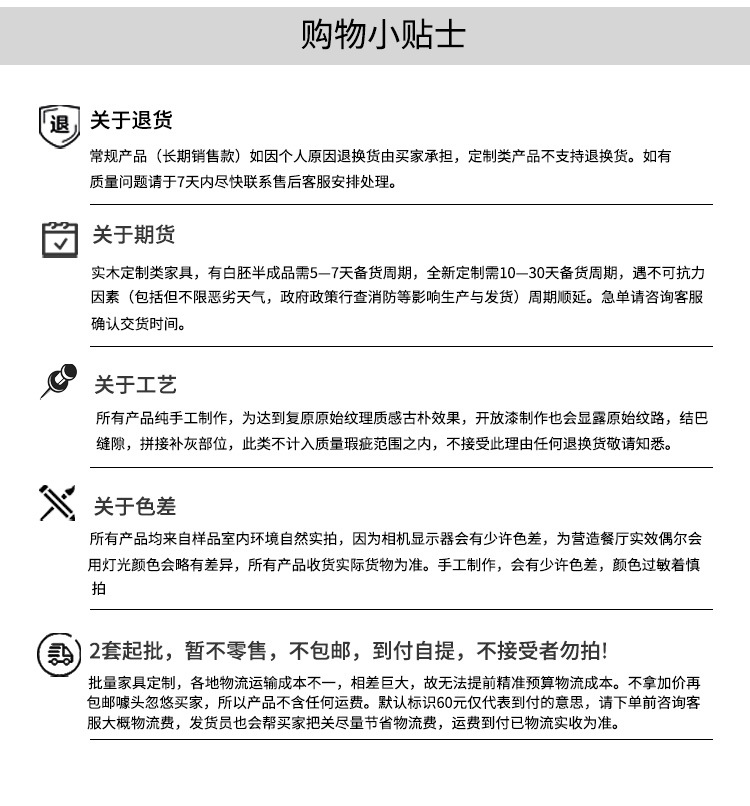 购物小贴士

退

关于退货

常规产品（长期销售款）如因个人原因退换货由买家承担，定制类产品不支持退换货。如有质量问题请于7天内尽快联系售后客服安排处理。

关于期货

实木定制类家具，有白胚半成品需5—7天备货周期，全新定制需10—30天备货周期，遇不可抗力因素（包括但不限恶劣天气，政府政策行查消防等影响生产与发货）周期顺延。急单请咨询客服确认交货时间。

关于工艺

所有产品纯手工制作，为达到复原原始纹理质感古朴效果，开放漆制作也会显露原始纹路，结巴缝隙，拼接补灰部位，此类不计入质量瑕疵范围之内，不接受此理由任何退换货敬请知悉。

关于色差

所有产品均来自样品室内环境自然实拍，因为相机显示器会有少许色差，为营造餐厅实效偶尔会用灯光颜色会略有差异，所有产品收货实际货物为准。手工制作，会有少许色差，颜色过敏着慎拍

2套起批，暂不零售，不包邮，到付自提，不接受者勿拍!

批量家具定制，各地物流运输成本不一，相差巨大，故无法提前精准预算物流成本。不拿加价再包邮噱头忽悠买家，所以产品不含任何运费。默认标识60元仅代表到付的意思，请下单前咨询客服大概物流费，发货员也会帮买家把关尽量节省物流费，运费到付已物流实收为准。